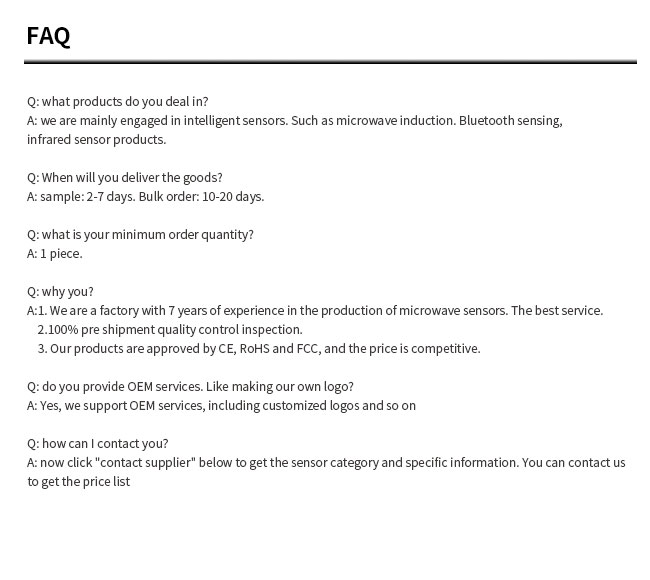 FAQ

Q: what products do you deal in?
A: we are mainly engaged in intelligent sensors. Such as microwave induction. Bluetooth sensing, infrared sensor products.

Q: When will you deliver the goods?
A: sample: 2-7 days. Bulk order: 10-20 days.

Q: what is your minimum order quantity?
A: 1 piece.

Q: why you?
A:1. We are a factory with 7 years of experience in the production of microwave sensors. The best service.
2.100% pre shipment quality control inspection.
3. Our products are approved by CE, RoHS and FCC, and the price is competitive.

Q: do you provide OEM services. Like making our own logo?
A: Yes, we support OEM services, including customized logos and so on

Q: how can I contact you?
A: now click "contact supplier" below to get the sensor category and specific information. You can contact us to get the price list